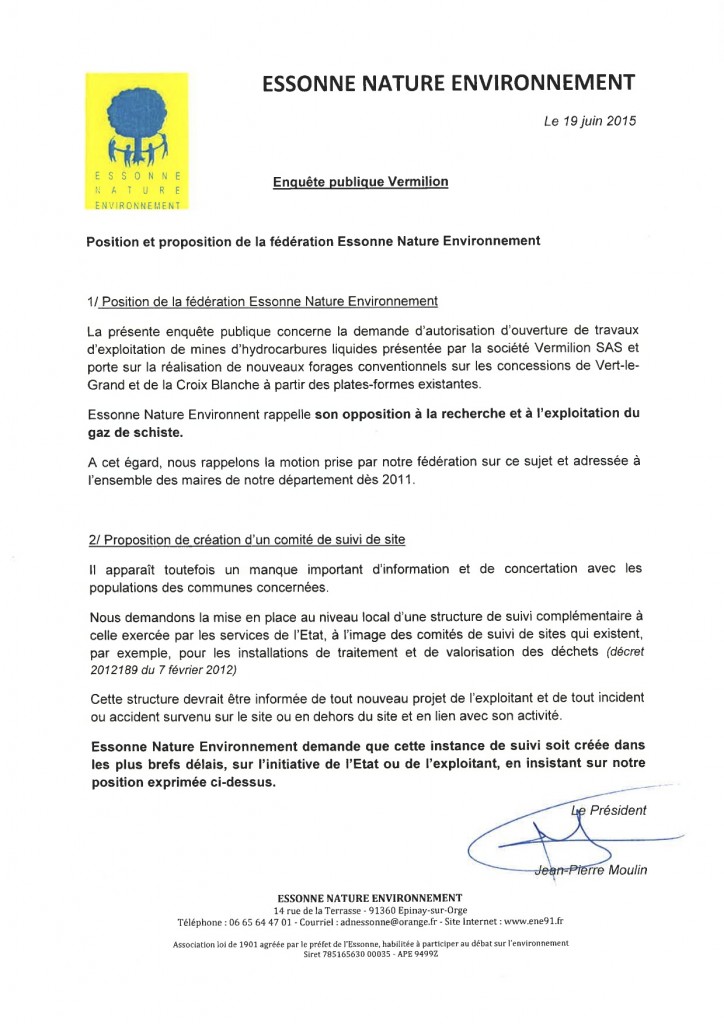 ESSONNE NATURE ENVIRONNEMENT

ESSONNE NATURE ENVIRONNEMENT

Le 19 juin 2015

Enquête publique Vermilion

Position et proposition de la fédération Essonne Nature Environnement

1/ Position de la fédération Essonne Nature Environnement

La présente enquête publique concerne la demande d'autorisation d'ouverture de travaux d'exploitation de mines d'hydrocarbures liquides présentée par la société Vermilion SAS et porte sur la réalisation de nouveaux forages conventionnels sur les concessions de Vert-le-Grand et de la Croix Blanche à partir des plates-formes existantes.

Essonne Nature Environnent rappelle son opposition à la recherche et à l'exploitation du gaz de schiste.

A cet égard, nous rappelons la motion prise par notre fédération sur ce sujet et adressée à l'ensemble des maires de notre département dès 2011.

2/ Proposition de création d'un comité de suivi de site

Il apparaît toutefois un manque important d'information et de concertation avec les populations des communes concernées.

Nous demandons la mise en place au niveau local d'une structure de suivi complémentaire à celle exercée par les services de l'Etat, à l'image des comités de suivi de sites qui existent, par exemple, pour les installations de traitement et de valorisation des déchets (décret 2012189 du 7 février 2012)

Cette structure devrait être informée de tout nouveau projet de l'exploitant et de tout incident ou accident survenu sur le site ou en dehors du site et en lien avec son activité.

Essonne Nature Environnement demande que cette instance de suivi soit créée dans les plus brefs délais, sur l'initiative de l'Etat ou de l'exploitant, en insistant sur notre position exprimée ci-dessus.

Le Président

Jean-Pierre Moulin

ESSONNE NATURE ENVIRONNEMENT
14 rue de la Terrasse - 91360 Epinay-sur-Orge
Téléphone : 06 65 64 47 01 - Courriel : adnessonne@orange.fr - Site Internet : www.ene91.fr

Association loi de 1901 agréée par le préfet de l'Essonne, habilitée à participer au débat sur l'environnement
Siret 785165630 00035 - APE 9499Z